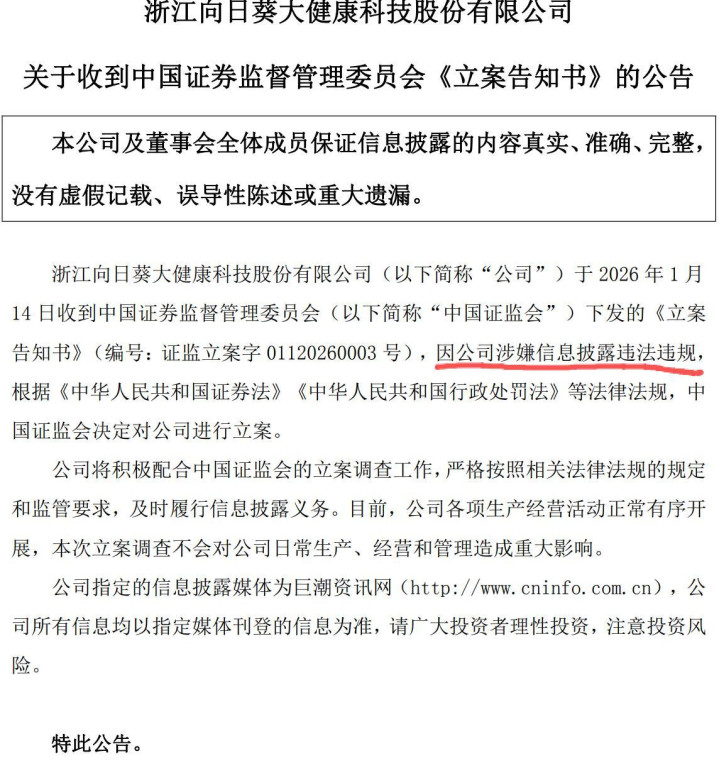 浙江向日葵大健康科技股份有限公司

关于收到中国证券监督管理委员会《立案告知书》的公告

本公司及董事会全体成员保证信息披露的内容真实、准确、完整，没有虚假记载、误导性陈述或重大遗漏。

浙江向日葵大健康科技股份有限公司（以下简称“公司”）于 2026 年 1 月 14 日收到中国证券监督管理委员会（以下简称“中国证监会”）下发的《立案告知书》（编号：证监立案字 01120260003 号），因公司涉嫌信息披露违法违规，根据《中华人民共和国证券法》《中华人民共和国行政处罚法》等法律法规，中国证监会决定对公司进行立案。

公司将积极配合中国证监会的立案调查工作，严格按照相关法律法规的规定和监管要求，及时履行信息披露义务。目前，公司各项生产经营活动正常有序开展，本次立案调查不会对公司日常生产、经营和管理造成重大影响。

公司指定的信息披露媒体为巨潮资讯网（http://www.cninfo.com.cn），公司所有信息均以指定媒体刊登的信息为准，请广大投资者理性投资，注意投资风险。

特此公告。